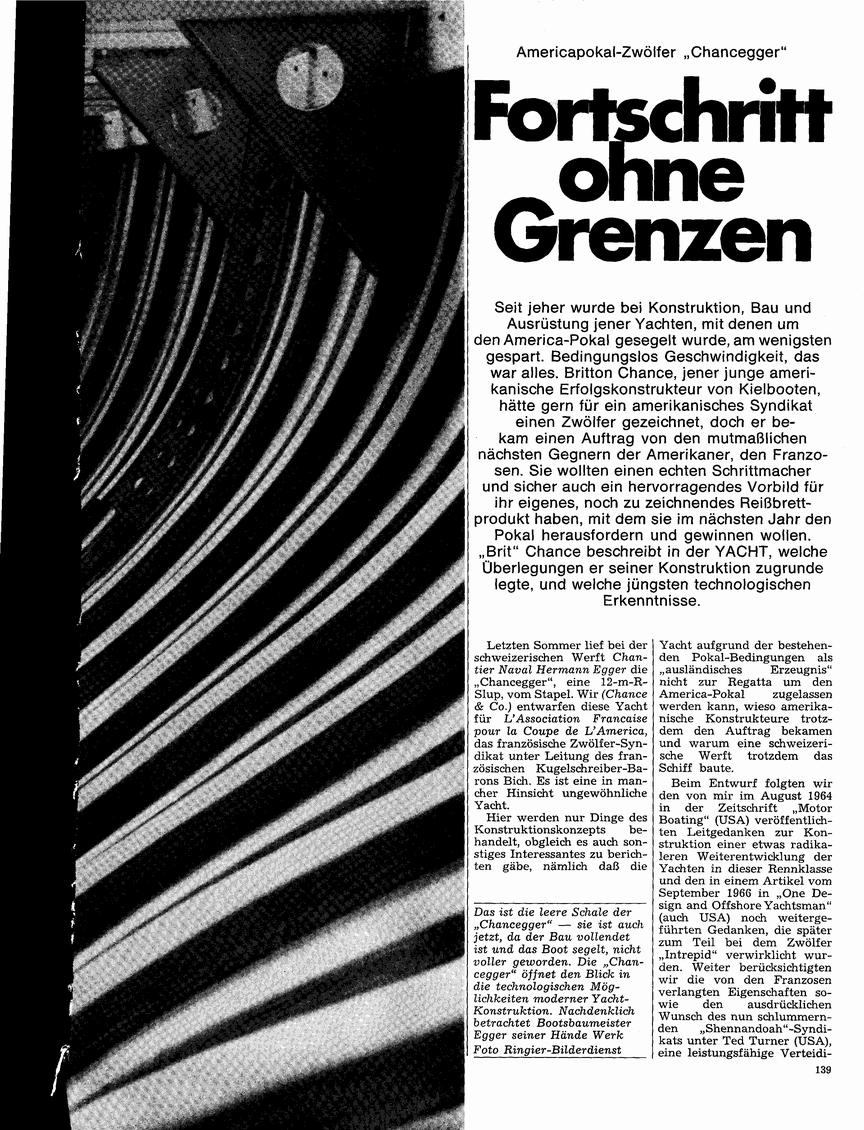 Americapokal-Zwölfer „Chancegger“

Fortschritt ohne Grenzen

Seit jeher wurde bei Konstruktion, Bau und Ausrüstung jener Yachten, mit denen um den America-Pokal gesegelt wurde, am wenigsten gespart. Bedingungslos Geschwindigkeit, das war alles. Britton Chance, jener junge amerikanische Erfolgskonstrukteur von Kielbooten, hätte gern für ein amerikanisches Syndikat einen Zwölfer gezeichnet, doch er bekam einen Auftrag von den mutmaßlichen nächsten Gegnern der Amerikaner, den Franzosen. Sie wollten einen echten Schrittmacher und sicher auch ein hervorragendes Vorbild für ihr eigenes, noch zu zeichnendes Reißbrettprodukt haben, mit dem sie im nächsten Jahr den Pokal herausfordern und gewinnen wollen. „Brit“ Chance beschreibt in der YACHT, welche Überlegungen er seiner Konstruktion zugrunde legte, und welche jüngsten technologischen Erkenntnisse.

Letzten Sommer lief bei der schweizerischen Werft Chantier Naval Hermann Egger die „Chancegger“, eine 12-m-R-Slup, vom Stapel. Wir (Chance & Co.) entwarfen diese Yacht für L'Association Francaise pour la Coupe de L'America, das französische Zwölfer-Syndikat unter Leitung des französischen Kugelschreiber-Barons Bich. Es ist eine in mancher Hinsicht ungewöhnliche Yacht.

Hier werden nur Dinge des Konstruktionskonzepts behandelt, obgleich es auch sonstiges Interessantes zu berichten gäbe, nämlich daß die

Das ist die leere Schale der „Chancegger“ — sie ist auch jetzt, da der Bau vollendet ist und das Boot segelt, nicht voller geworden. Die „Chancegger“ öffnet den Blick in die technologischen Möglichkeiten moderner Yacht-Konstruktion. Nachdenklich betrachtet Bootsbaumeister Egger seiner Hände Werk
Foto Ringier-Bilderdienst

Yacht aufgrund der bestehenden Pokal-Bedingungen als „ausländisches Erzeugnis“ nicht zur Regatta um den America-Pokal zugelassen werden kann, wieso amerikanische Konstrukteure trotzdem den Auftrag bekamen und warum eine schweizerische Werft trotzdem das Schiff baute.

Beim Entwurf folgten wir den von mir im August 1964 in der Zeitschrift „Motor Boating“ (USA) veröffentlichten Leitgedanken zur Konstruktion einer etwas radikaleren Weiterentwicklung der Yachten in dieser Rennklasse und den in einem Artikel vom September 1966 in „One Design and Offshore Yachtsman“ (auch USA) noch weitergeführten Gedanken, die später zum Teil bei dem Zwölfer „Intrepid“ verwirklicht wurden. Weiter berücksichtigten wir die von den Franzosen verlangten Eigenschaften sowie den ausdrücklichen Wunsch des nun schlummernden „Shennandoah“-Syndikats unter Ted Turner (USA), eine leistungsfähige Verteidi-

139